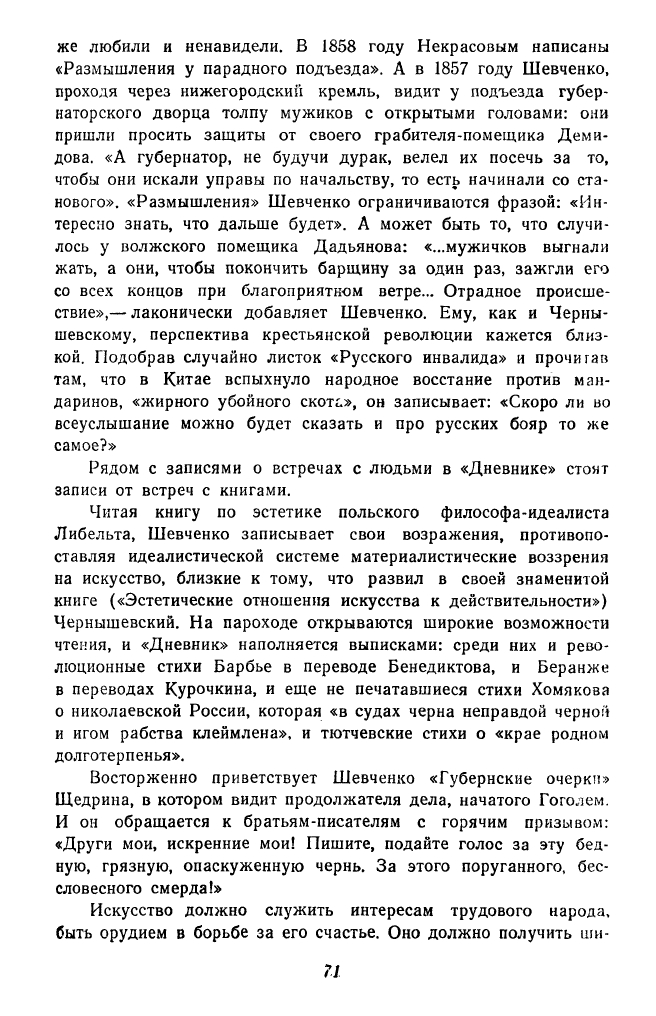 же любили и ненавидели. В 1858 году Некрасовым написаны «Размышления у парадного подъезда». А в 1857 году Шевченко, проходя через нижегородский кремль, видит у подъезда губернаторского дворца толпу мужиков с открытыми головами: они пришли просить защиты от своего грабителя-помещика Демидова. «А губернатор, не будучи дурак, велел их посечь за то, чтобы они искали управы по начальству, то есть начинали со станового». «Размышления» Шевченко ограничиваются фразой: «Интересно знать, что дальше будет». А может быть то, что случилось у волжского помещика Дадьянова: «...мужичков выгнали жать, а они, чтобы покончить барщину за один раз, зажгли его со всех концов при благоприятном ветре... Отрадное происшествие»,— лаконически добавляет Шевченко. Ему, как и Чернышевскому, перспектива крестьянской революции кажется близкой. Подобрав случайно листок «Русского инвалида» и прочитав там, что в Китае вспыхнуло народное восстание против мандаринов, «жирного убойного скота», он записывает: «Скоро ли во всеуслышание можно будет сказать и про русских бояр то же самое?»

Рядом с записями о встречах с людьми в «Дневнике» стоят записи от встреч с книгами.

Читая книгу по эстетике польского философа-идеалиста Либельта, Шевченко записывает свои возражения, противопоставляя идеалистической системе материалистические воззрения на искусство, близкие к тому, что развил в своей знаменитой книге («Эстетические отношения искусства к действительности») Чернышевский. На пароходе открываются широкие возможности чтения, и «Дневник» наполняется выписками: среди них и революционные стихи Барбье в переводе Бенедиктова, и Беранже в переводах Курочкина, и еще не печатавшиеся стихи Хомякова о николаевской России, которая «в судах черна неправдой черной и игом рабства клеймлена», и тютчевские стихи о «крае родном долготерпенья».

Восторженно приветствует Шевченко «Губернские очерки» Щедрина, в котором видит продолжателя дела, начатого Гоголем. И он обращается к братьям-писателям с горячим призывом: «Други мои, искренние мои! Пишите, подайте голос за эту бедную, грязную, опаскуженную чернь. За этого поруганного, бессловесного смерда!»

Искусство должно служить интересам трудового народа, быть орудием в борьбе за его счастье. Оно должно получить ши-

71